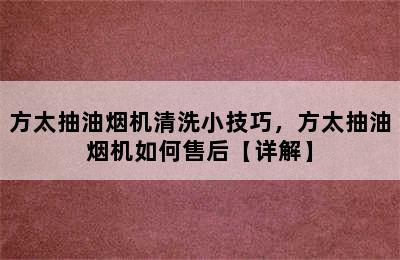 方太抽油烟机清洗小技巧，方太抽油烟机如何售后【详解】